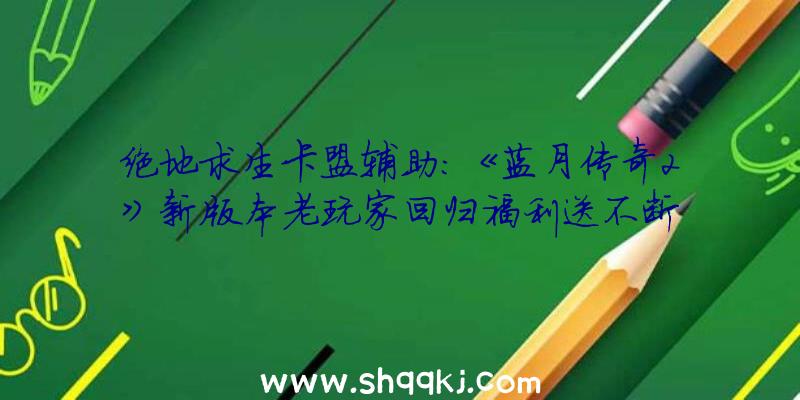 绝地求生卡盟辅助：《蓝月传奇2》新版本老玩家回归福利送不断

www.shqqkj.com